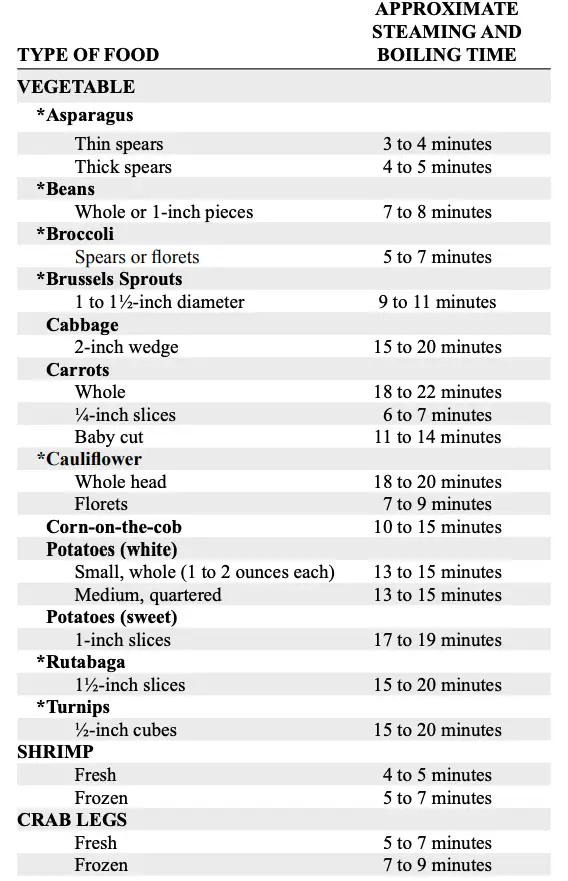 | TYPE OF FOOD | APPROXIMATE STEAMING AND BOILING TIME |
|---|---|
| VEGETABLE | |
| *Asparagus | |
| Thin spears | 3 to 4 minutes |
| Thick spears | 4 to 5 minutes |
| *Beans | |
| Whole or 1-inch pieces | 7 to 8 minutes |
| *Broccoli | |
| Spears or florets | 5 to 7 minutes |
| *Brussels Sprouts | |
| 1 to 1½-inch diameter | 9 to 11 minutes |
| Cabbage | |
| 2-inch wedge | 15 to 20 minutes |
| Carrots | |
| Whole | 18 to 22 minutes |
| ¼-inch slices | 6 to 7 minutes |
| Baby cut | 11 to 14 minutes |
| *Cauliflower | |
| Whole head | 18 to 20 minutes |
| Florets | 7 to 9 minutes |
| Corn-on-the-cob | 10 to 15 minutes |
| Potatoes (white) | |
| Small, whole (1 to 2 ounces each) | 13 to 15 minutes |
| Medium, quartered | 13 to 15 minutes |
| Potatoes (sweet) | |
| 1-inch slices | 17 to 19 minutes |
| *Rutabaga | |
| 1½-inch slices | 15 to 20 minutes |
| *Turnips | |
| ½-inch cubes | 15 to 20 minutes |
| SHRIMP | |
| Fresh | 4 to 5 minutes |
| Frozen | 5 to 7 minutes |
| CRAB LEGS | |
| Fresh | 5 to 7 minutes |
| Frozen | 7 to 9 minutes |